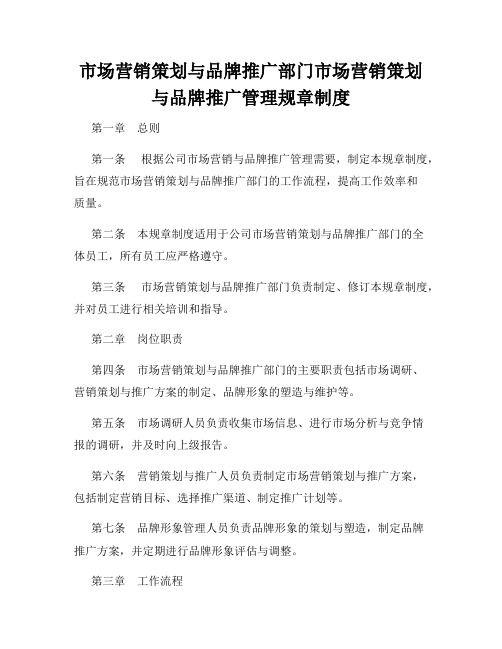 市场营销策划与品牌推广部门市场营销策划与品牌推广管理规章制度

第一章 总则

第一条 根据公司市场营销与品牌推广管理需要，制定本规章制度，旨在规范市场营销策划与品牌推广部门的工作流程，提高工作效率和质量。

第二条 本规章制度适用于公司市场营销策划与品牌推广部门的全体员工，所有员工应严格遵守。

第三条 市场营销策划与品牌推广部门负责制定、修订本规章制度，并对员工进行相关培训和指导。

第二章 岗位职责

第四条 市场营销策划与品牌推广部门的主要职责包括市场调研、营销策划与推广方案的制定、品牌形象的塑造与维护等。

第五条 市场调研人员负责收集市场信息、进行市场分析与竞争情报的调研，并及时向上级报告。

第六条 营销策划与推广人员负责制定市场营销策划与推广方案，包括制定营销目标、选择推广渠道、制定推广计划等。

第七条 品牌形象管理人员负责品牌形象的策划与塑造，制定品牌推广方案，并定期进行品牌形象评估与调整。

第三章 工作流程